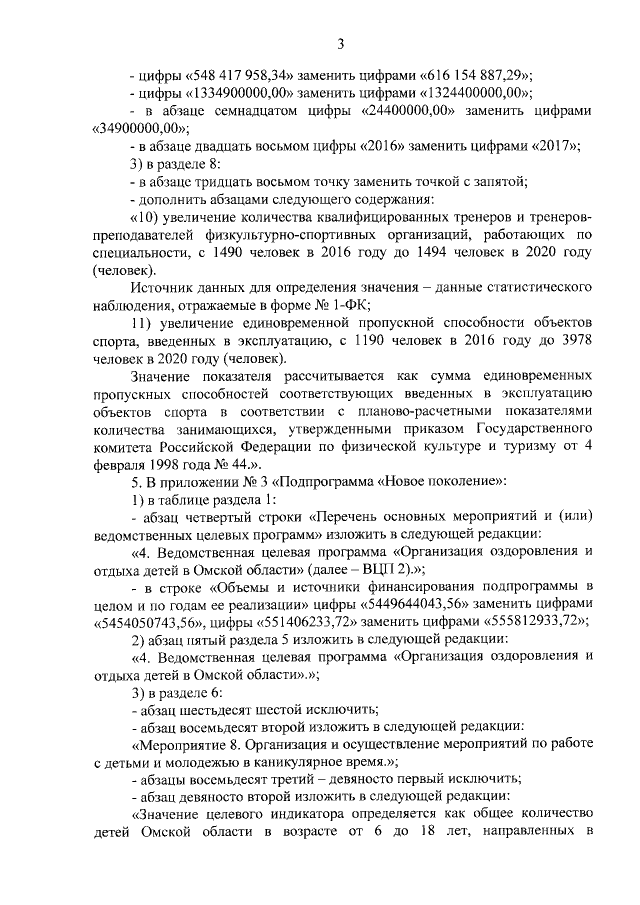 3

- цифры «548 417 958,34» заменить цифрами «616 154 887,29»;

- цифры «1334900000,00» заменить цифрами «1324400000,00»;

- в абзаце семнадцатом цифры «24400000,00» заменить цифрами «34900000,00»;

- в абзаце двадцать восьмом цифры «2016» заменить цифрами «2017»;

3) в разделе 8:

- в абзаце тридцать восьмом точку заменить точкой с запятой;

- дополнить абзацами следующего содержания:

«10) увеличение количества квалифицированных тренеров и тренеров-преподавателей физкультурно-спортивных организаций, работающих по специальности, с 1490 человек в 2016 году до 1494 человек в 2020 году (человек).

Источник данных для определения значения – данные статистического наблюдения, отражаемые в форме № 1-ФК;

11) увеличение единовременной пропускной способности объектов спорта, введенных в эксплуатацию, с 1190 человек в 2016 году до 3978 человек в 2020 году (человек).

Значение показателя рассчитывается как сумма единовременных пропускных способностей соответствующих введенных в эксплуатацию объектов спорта в соответствии с планово-расчетными показателями количества занимающихся, утвержденными приказом Государственного комитета Российской Федерации по физической культуре и туризму от 4 февраля 1998 года № 44.».

5. В приложении № 3 «Подпрограмма «Новое поколение»:

1) в таблице раздела 1:

- абзац четвертый строки «Перечень основных мероприятий и (или) ведомственных целевых программ» изложить в следующей редакции:

«4. Ведомственная целевая программа «Организация оздоровления и отдыха детей в Омской области» (далее – ВЦП 2).»;

- в строке «Объемы и источники финансирования подпрограммы в целом и по годам ее реализации» цифры «5449644043,56» заменить цифрами «5454050743,56», цифры «551406233,72» заменить цифрами «555812933,72»;

2) абзац пятый раздела 5 изложить в следующей редакции:

«4. Ведомственная целевая программа «Организация оздоровления и отдыха детей в Омской области».»;

3) в разделе 6:

- абзац шестьдесят шестой исключить;

- абзац восемьдесят второй изложить в следующей редакции:

«Мероприятие 8. Организация и осуществление мероприятий по работе с детьми и молодежью в каникулярное время.»;

- абзацы восемьдесят третий – девяносто первый исключить;

- абзац девяносто второй изложить в следующей редакции:

«Значение целевого индикатора определяется как общее количество детей Омской области в возрасте от 6 до 18 лет, направленных в